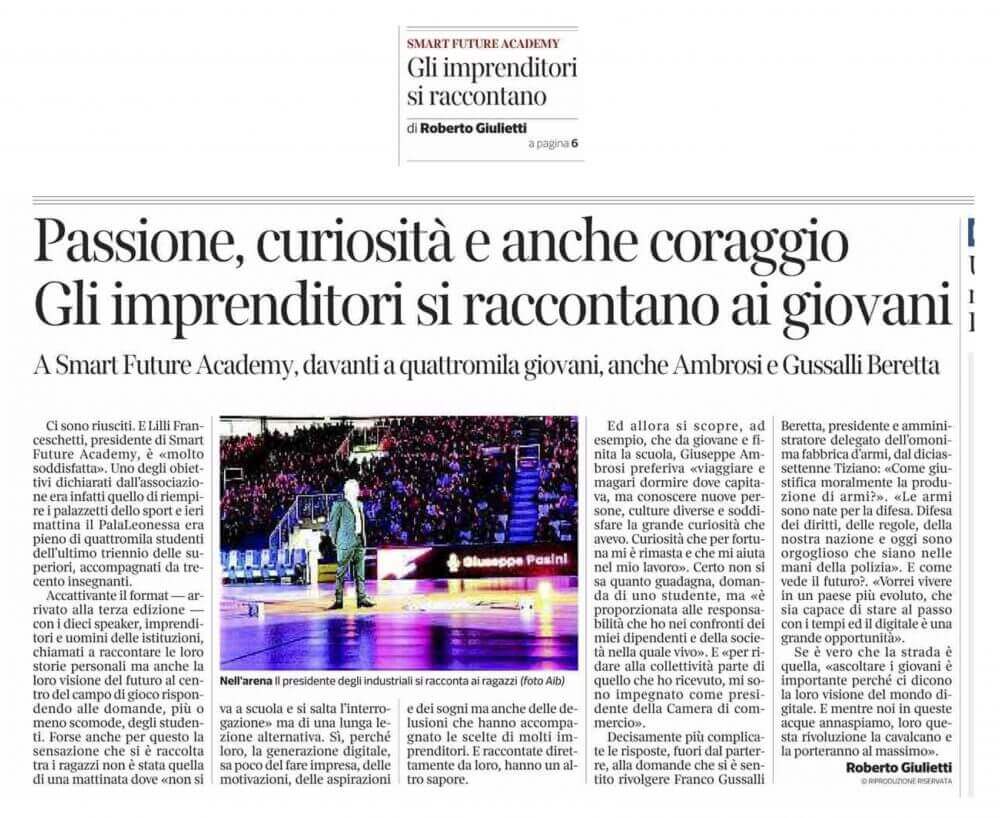 SMART FUTURE ACADEMY
Gli imprenditori si raccontano
di Roberto Giulietti
a pagina 6

Passione, curiosità e anche coraggio
Gli imprenditori si raccontano ai giovani

A Smart Future Academy, davanti a quattromila giovani, anche Ambrosi e Gussalli Beretta

Ci sono riusciti. E Lilli Franceschetti, presidente di Smart Future Academy, è «molto soddisfatta». Uno degli obiettivi dichiarati dall'associazione era infatti quello di riempire i palazzetti dello sport e ieri mattina il PalaLeonessa era pieno di quattromila studenti dell'ultimo triennio delle superiori, accompagnati da trecento insegnanti.

Accattivante il format — arrivato alla terza edizione — con i dieci speaker, imprenditori e uomini delle istituzioni, chiamati a raccontare le loro storie personali ma anche la loro visione del futuro al centro del campo di gioco rispondendo alle domande, più o meno scomode, degli studenti. Forse anche per questo la sensazione che si è raccolta tra i ragazzi non è stata quella di una mattinata dove «non si va a scuola e si salta l'interrogazione» ma di una lunga lezione alternativa. Sì, perché loro, la generazione digitale, sa poco del fare impresa, delle motivazioni, delle aspirazioni e dei sogni ma anche delle delusioni che hanno accompagnato le scelte di molti imprenditori. E raccontate direttamente da loro, hanno un altro sapore.

Giuseppe Pasini

Nell'arena Il presidente degli industriali si racconta ai ragazzi (foto Aib)

Ed allora si scopre, ad esempio, che da giovane e finita la scuola, Giuseppe Ambrosi preferiva «viaggiare e magari dormire dove capitava, ma conoscere nuove persone, culture diverse e soddisfare la grande curiosità che avevo. Curiosità che per fortuna mi è rimasta e che mi aiuta nel mio lavoro». Certo non si sa quanto guadagna, domanda di uno studente, ma «è proporzionata alle responsabilità che ho nei confronti dei miei dipendenti e della società nella quale vivo». E «per ridare alla collettività parte di quello che ho ricevuto, mi sono impegnato come presidente della Camera di commercio».

Decisamente più complicate le risposte, fuori dal parterre, alla domande che si è sentito rivolgere Franco Gussalli Beretta, presidente e amministratore delegato dell'omonima fabbrica d'armi, dal diciassettenne Tiziano: «Come giustifica moralmente la produzione di armi?». «Le armi sono nate per la difesa. Difesa dei diritti, delle regole, della nostra nazione e oggi sono orgoglioso che siano nelle mani della polizia». E come vede il futuro?. «Vorrei vivere in un paese più evoluto, che sia capace di stare al passo con i tempi ed il digitale è una grande opportunità».

Se è vero che la strada è quella, «ascoltare i giovani è importante perché ci dicono la loro visione del mondo digitale. E mentre noi in queste acque annaspiamo, loro questa rivoluzione la cavalcano e la porteranno al massimo».

Roberto Giulietti
© RIPRODUZIONE RISERVATA